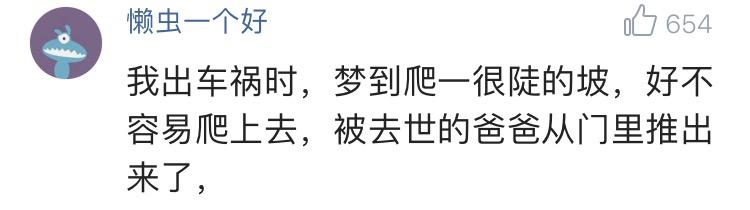 懒虫一个好

654

我出车祸时，梦到爬一很陡的坡，好不容易爬上去，被去世的爸爸从门里推出来了，